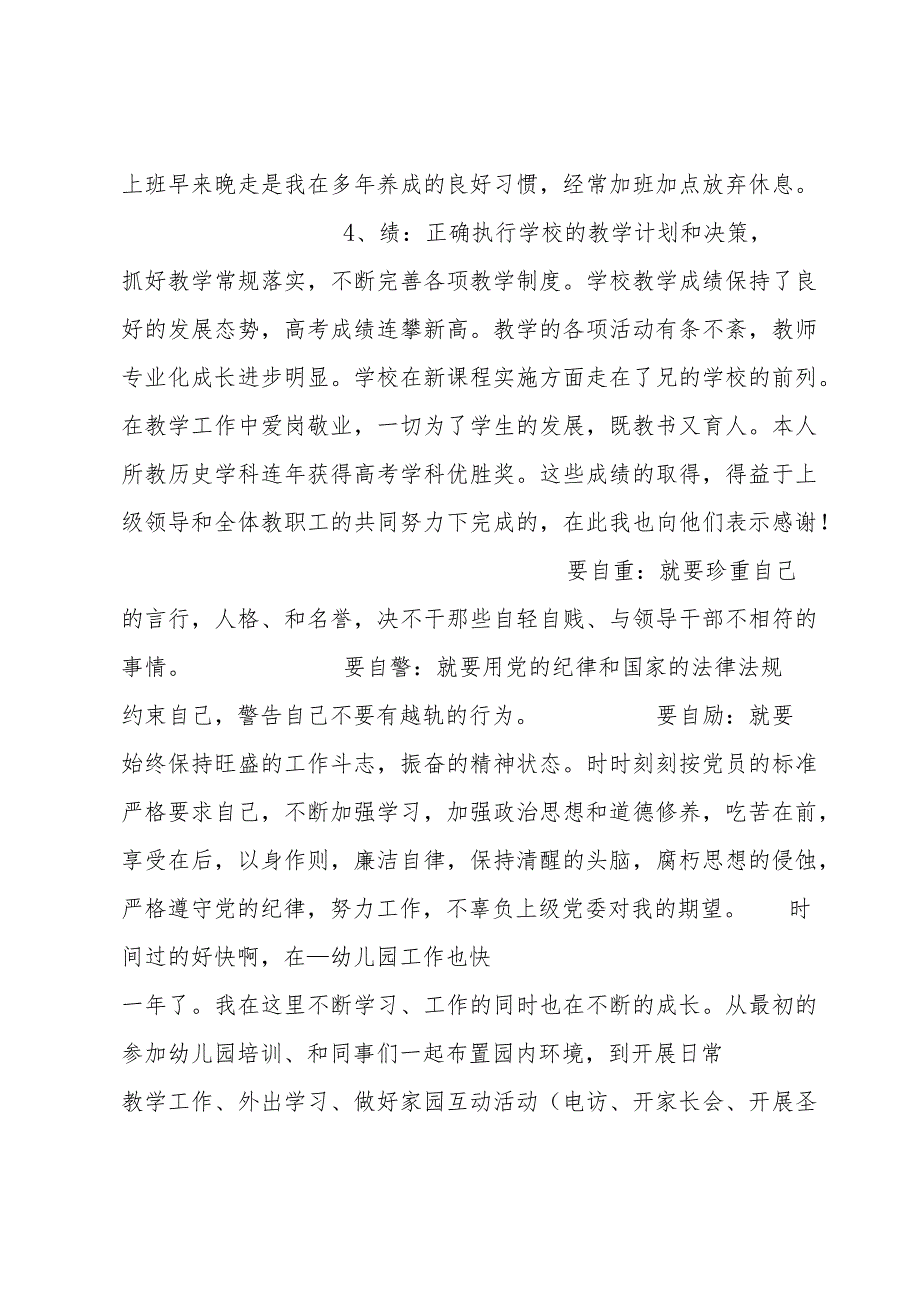 上班早来晚走是我在多年养成的良好习惯，经常加班加点放弃休息。

4、绩：正确执行学校的教学计划和决策，抓好教学常规落实，不断完善各项教学制度。学校教学成绩保持了良好的发展态势，高考成绩连攀新高。教学的各项活动有条不紊，教师专业化成长进步明显。学校在新课程实施方面走在了兄的学校的前列。在教学工作中爱岗敬业，一切为了学生的发展，既教书又育人。本人所教历史学科连年获得高考学科优胜奖。这些成绩的取得，得益于上级领导和全体教职工的共同努力下完成的，在此我也向他们表示感谢！

要自重：就要珍重自己的言行，人格、和名誉，决不干那些自轻自贱、与领导干部不相符的事情。

要自警：就要用党的纪律和国家的法律法规约束自己，警告自己不要有越轨的行为。

要自励：就要始终保持旺盛的工作斗志，振奋的精神状态。时时刻刻按党员的标准严格要求自己，不断加强学习，加强政治思想和道德修养，吃苦在前，享受在后，以身作则，廉洁自律，保持清醒的头脑，腐朽思想的侵蚀，严格遵守党的纪律，努力工作，不辜负上级党委对我的期望。

时间过的好快啊，在—幼儿园工作也快一年了。我在这里不断学习、工作的同时也在不断的成长。从最初的参加幼儿园培训、和同事们一起布置园内环境，到开展日常教学工作、外出学习、做好家园互动活动（电访、开家长会、开展圣